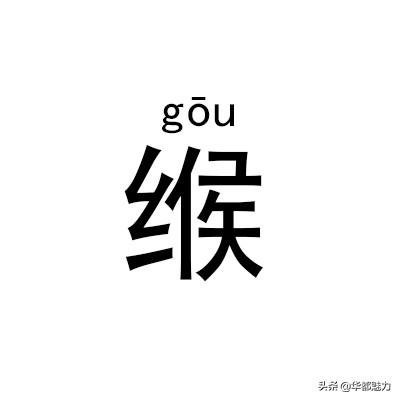 gōu
缑

头条 @华都魅力